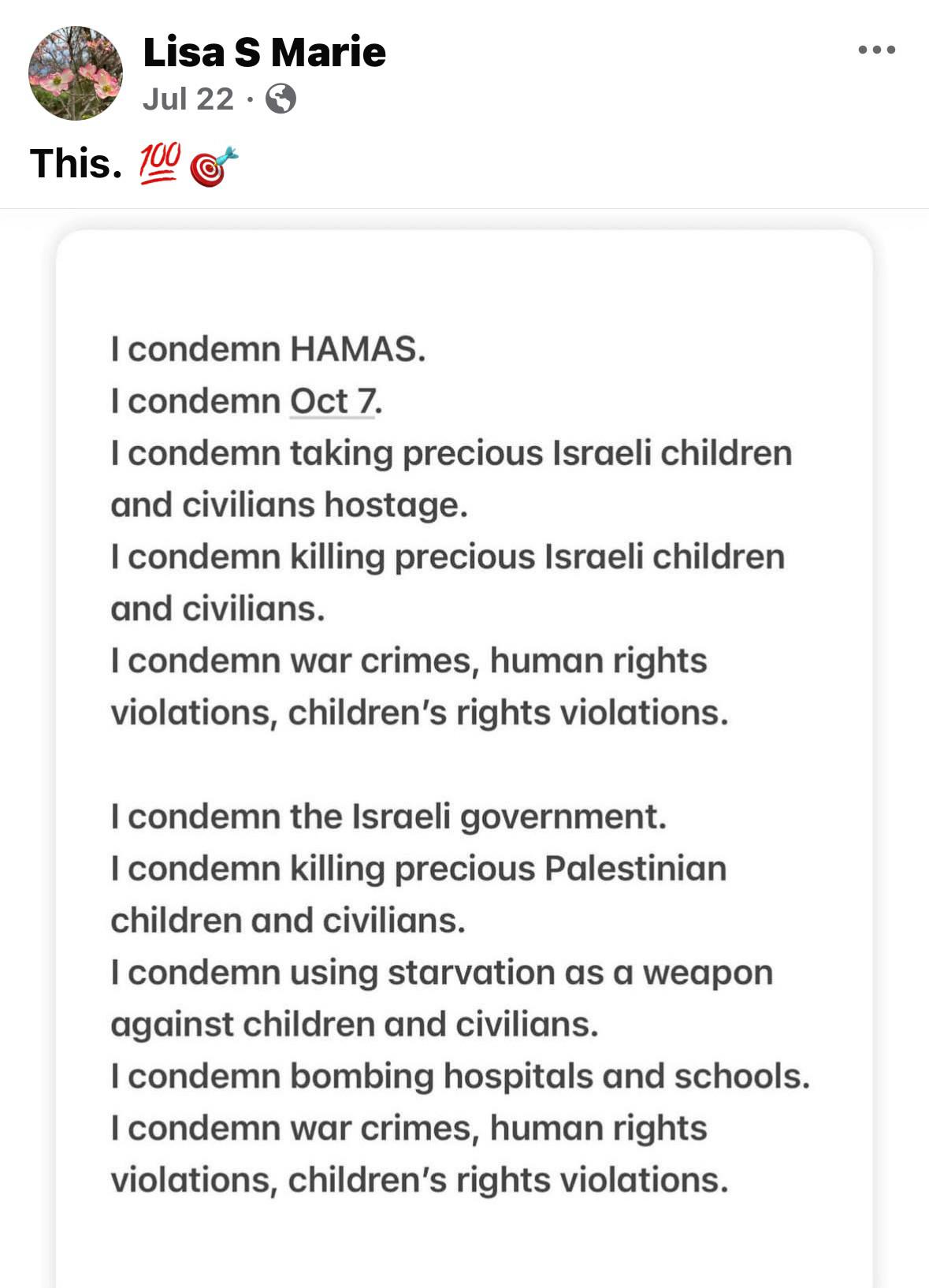 Lisa S Marie
Jul 22 ·

This. 💯🎯

I condemn HAMAS.
I condemn Oct 7.
I condemn taking precious Israeli children and civilians hostage.
I condemn killing precious Israeli children and civilians.
I condemn war crimes, human rights violations, children's rights violations.

I condemn the Israeli government.
I condemn killing precious Palestinian children and civilians.
I condemn using starvation as a weapon against children and civilians.
I condemn bombing hospitals and schools.
I condemn war crimes, human rights violations, children's rights violations.